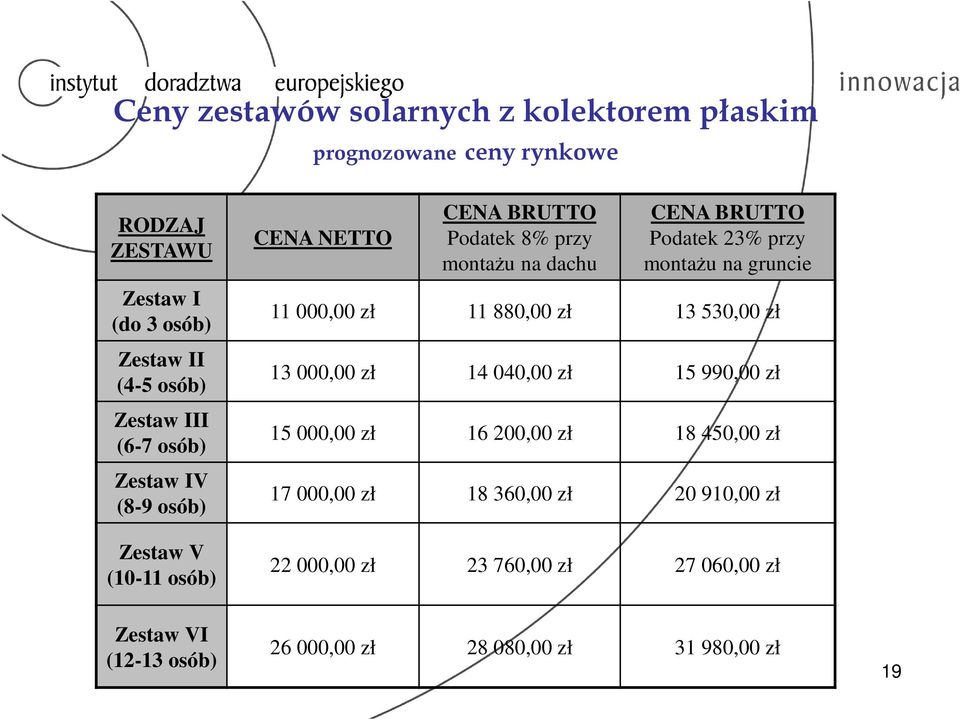 instytut doradztwa europejskiego

innowacja

Ceny zestawów solarnych z kolektorem płaskim

prognozowane ceny rynkowe

| RODZAJ ZESTAWU | CENA NETTO | CENA BRUTTO Podatek 8% przy montażu na dachu | CENA BRUTTO Podatek 23% przy montażu na gruncie |
|---|---|---|---|
| Zestaw I (do 3 osób) | 11 000,00 zł | 11 880,00 zł | 13 530,00 zł |
| Zestaw II (4-5 osób) | 13 000,00 zł | 14 040,00 zł | 15 990,00 zł |
| Zestaw III (6-7 osób) | 15 000,00 zł | 16 200,00 zł | 18 450,00 zł |
| Zestaw IV (8-9 osób) | 17 000,00 zł | 18 360,00 zł | 20 910,00 zł |
| Zestaw V (10-11 osób) | 22 000,00 zł | 23 760,00 zł | 27 060,00 zł |
| Zestaw VI (12-13 osób) | 26 000,00 zł | 28 080,00 zł | 31 980,00 zł |

19